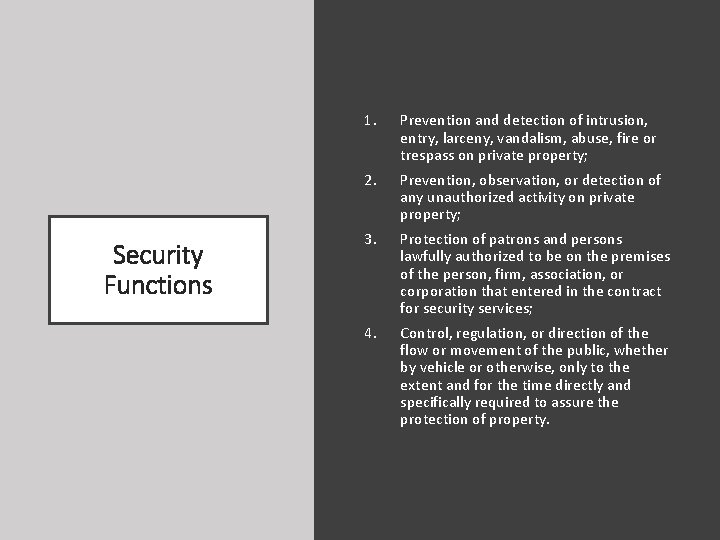 Security Functions

1. Prevention and detection of intrusion, entry, larceny, vandalism, abuse, fire or trespass on private property;

2. Prevention, observation, or detection of any unauthorized activity on private property;

3. Protection of patrons and persons lawfully authorized to be on the premises of the person, firm, association, or corporation that entered in the contract for security services;

4. Control, regulation, or direction of the flow or movement of the public, whether by vehicle or otherwise, only to the extent and for the time directly and specifically required to assure the protection of property.